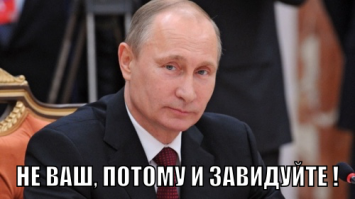 НЕ ВАШ, ПОТОМУ И ЗАВИДУЙТЕ !